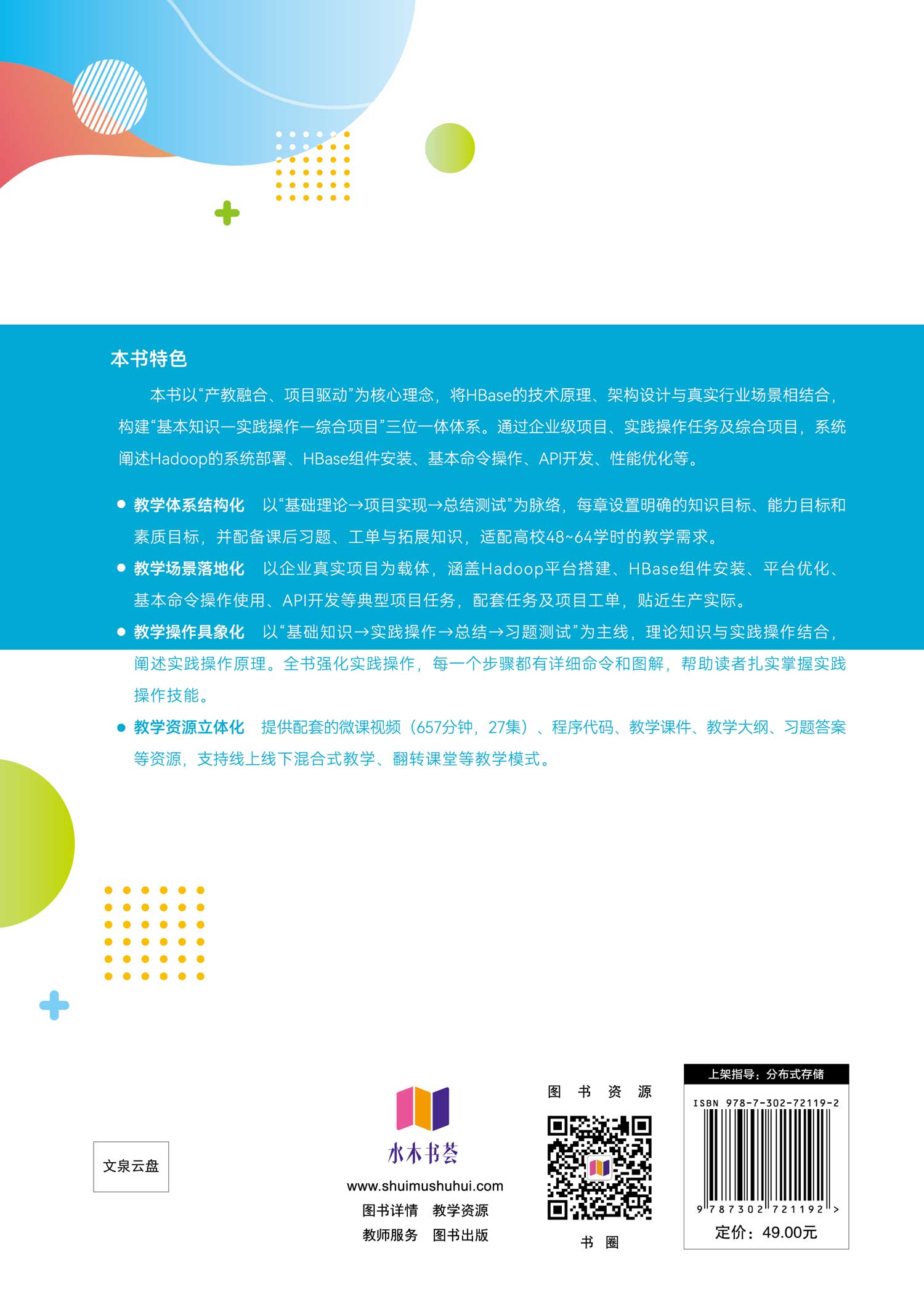 本书特色

本书以“产教融合、项目驱动”为核心理念，将HBase的技术原理、架构设计与真实行业场景相结合，构建“基本知识—实践操作—综合项目”三位一体体系。通过企业级项目、实践操作任务及综合项目，系统阐述Hadoop的系统部署、HBase组件安装、基本命令操作、API开发、性能优化等。

• 教学体系结构化 以“基础理论→项目实现→总结测试”为脉络，每章设置明确的知识目标、能力目标和素质目标，并配备课后习题、工单与拓展知识，适配高校48~64学时的教学需求。

• 教学场景落地化 以企业真实项目为载体，涵盖Hadoop平台搭建、HBase组件安装、平台优化、基本命令操作使用、API开发等典型项目任务，配套任务及项目工单，贴近生产实际。

• 教学操作具象化 以“基础知识→实践操作→总结→习题测试”为主线，理论知识与实践操作结合，阐述实践操作原理。全书强化实践操作，每一个步骤都有详细命令和图解，帮助读者扎实掌握实践操作技能。

• 教学资源立体化 提供配套的微课视频（657分钟，27集）、程序代码、教学课件、教学大纲、习题答案等资源，支持线上线下混合式教学、翻转课堂等教学模式。

文泉云盘

水木书荟
www.shuimushuhui.com
图书详情 教学资源
教师服务 图书出版

图书资源
书圈

上架指导：分布式存储
ISBN 978-7-302-72119-2
9 787302 721192 >
定价：49.00元